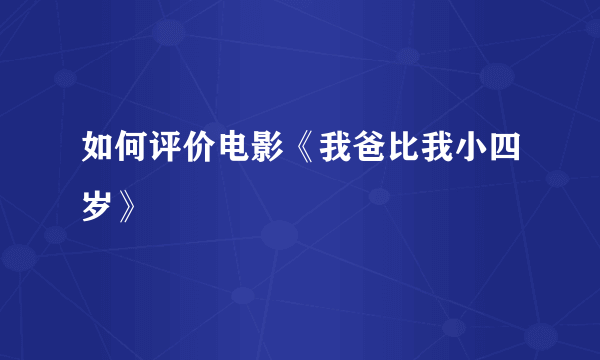 如何评价电影《我爸比我小四岁》